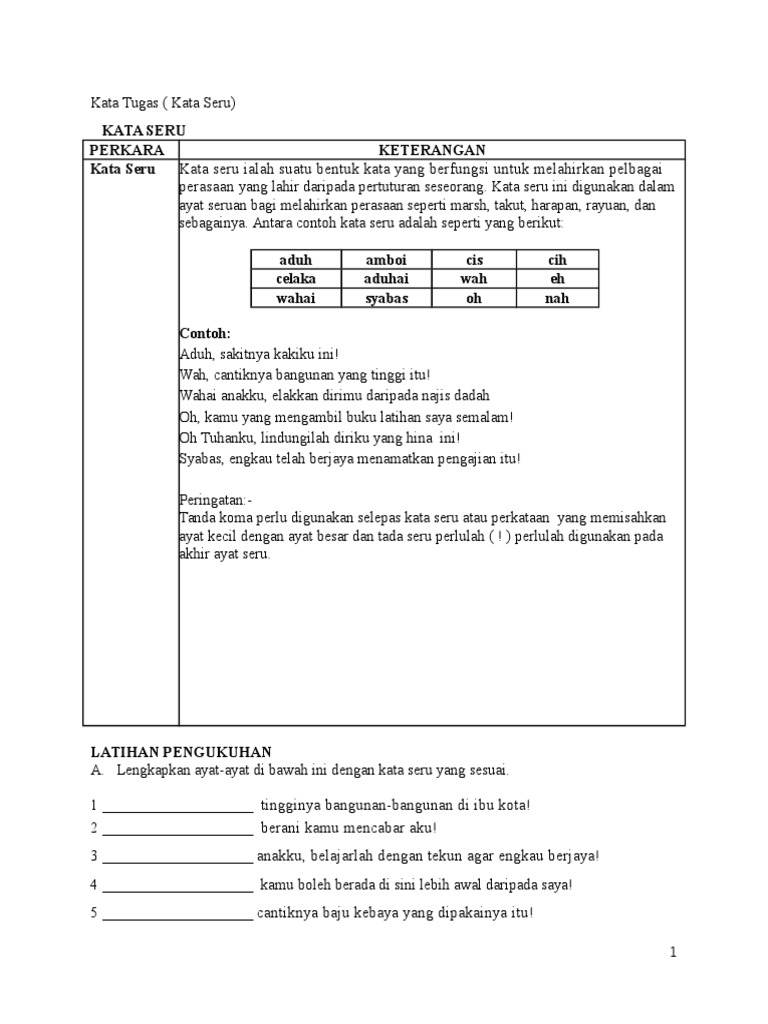 Kata Tugas ( Kata Seru)

KATA SERU

| PERKARA | KETERANGAN |
|---|---|
| Kata Seru | Kata seru ialah suatu bentuk kata yang berfungsi untuk melahirkan pelbagai perasaan yang lahir daripada pertuturan seseorang. Kata seru ini digunakan dalam ayat seruan bagi melahirkan perasaan seperti marsh, takut, harapan, rayuan, dan sebagainya. Antara contoh kata seru adalah seperti yang berikut: |

| aduh | amboi | cis | cih |
|---|---|---|---|
| celaka | aduhai | wah | eh |
| wahai | syabas | oh | nah |

Contoh:
Aduh, sakitnya kakiku ini!
Wah, cantiknya bangunan yang tinggi itu!
Wahai anakku, elakkan dirimu daripada najis dadah
Oh, kamu yang mengambil buku latihan saya semalam!
Oh Tuhanku, lindungilah diriku yang hina ini!
Syabas, engkau telah berjaya menamatkan pengajian itu!

Peringatan:-
Tanda koma perlu digunakan selepas kata seru atau perkataan yang memisahkan ayat kecil dengan ayat besar dan tada seru perlulah ( ! ) perlulah digunakan pada akhir ayat seru.

LATIHAN PENGUKUHAN
A. Lengkapkan ayat-ayat di bawah ini dengan kata seru yang sesuai.

1 ______________________ tingginya bangunan-bangunan di ibu kota!
2 ______________________ berani kamu mencabar aku!
3 ______________________ anakku, belajarlah dengan tekun agar engkau berjaya!
4 ______________________ kamu boleh berada di sini lebih awal daripada saya!
5 ______________________ cantiknya baju kebaya yang dipakainya itu!

1